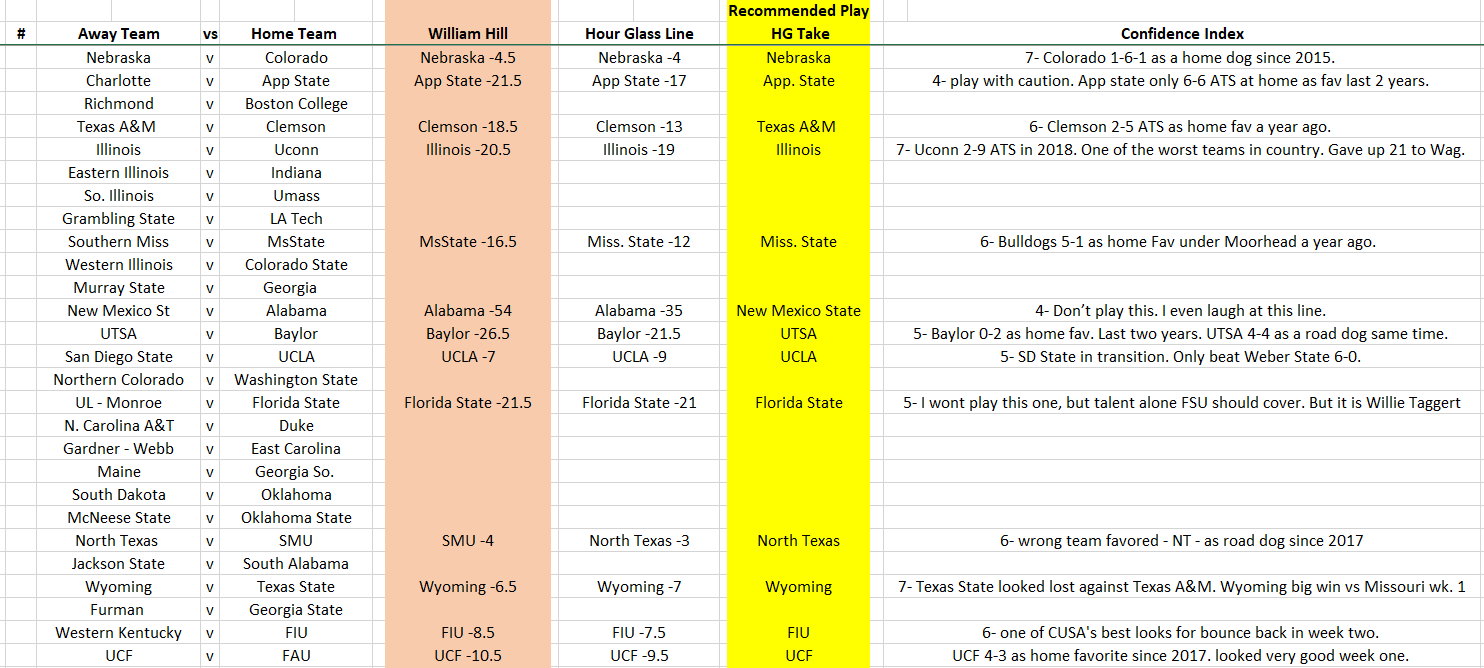 | # | Away Team | vs | Home Team | William Hill | Hour Glass Line | Recommended Play HG Take | Confidence Index |
|---|---|---|---|---|---|---|---|
| | Nebraska | v | Colorado | Nebraska -4.5 | Nebraska -4 | Nebraska | 7- Colorado 1-6-1 as a home dog since 2015. |
| | Charlotte | v | App State | App State -21.5 | App State -17 | App. State | 4- play with caution. App state only 6-6 ATS at home as fav last 2 years. |
| | Richmond | v | Boston College | | | | |
| | Texas A&M | v | Clemson | Clemson -18.5 | Clemson -13 | Texas A&M | 6- Clemson 2-5 ATS as home fav a year ago. |
| | Illinois | v | Uconn | Illinois -20.5 | Illinois -19 | Illinois | 7- Uconn 2-9 ATS in 2018. One of the worst teams in country. Gave up 21 to Wag. |
| | Eastern Illinois | v | Indiana | | | | |
| | So. Illinois | v | Umass | | | | |
| | Grambling State | v | LA Tech | | | | |
| | Southern Miss | v | MsState | MsState -16.5 | Miss. State -12 | Miss. State | 6- Bulldogs 5-1 as home Fav under Moorhead a year ago. |
| | Western Illinois | v | Colorado State | | | | |
| | Murray State | v | Georgia | | | | |
| | New Mexico St | v | Alabama | Alabama -54 | Alabama -35 | New Mexico State | 4- Don't play this. I even laugh at this line. |
| | UTSA | v | Baylor | Baylor -26.5 | Baylor -21.5 | UTSA | 5- Baylor 0-2 as home fav. Last two years. UTSA 4-4 as a road dog same time. |
| | San Diego State | v | UCLA | UCLA -7 | UCLA -9 | UCLA | 5- SD State in transition. Only beat Weber State 6-0. |
| | Northern Colorado | v | Washington State | | | | |
| | UL - Monroe | v | Florida State | Florida State -21.5 | Florida State -21 | Florida State | 5- I wont play this one, but talent alone FSU should cover. But it is Willie Taggert |
| | N. Carolina A&T | v | Duke | | | | |
| | Gardner - Webb | v | East Carolina | | | | |
| | Maine | v | Georgia So. | | | | |
| | South Dakota | v | Oklahoma | | | | |
| | McNeese State | v | Oklahoma State | | | | |
| | North Texas | v | SMU | SMU -4 | North Texas -3 | North Texas | 6- wrong team favored - NT - as road dog since 2017 |
| | Jackson State | v | South Alabama | | | | |
| | Wyoming | v | Texas State | Wyoming -6.5 | Wyoming -7 | Wyoming | 7- Texas State looked lost against Texas A&M. Wyoming big win vs Missouri wk. 1 |
| | Furman | v | Georgia State | | | | |
| | Western Kentucky | v | FIU | FIU -8.5 | FIU -7.5 | FIU | 6- one of CUSA's best looks for bounce back in week two. |
| | UCF | v | FAU | UCF -10.5 | UCF -9.5 | UCF | UCF 4-3 as home favorite since 2017. looked very good week one. |